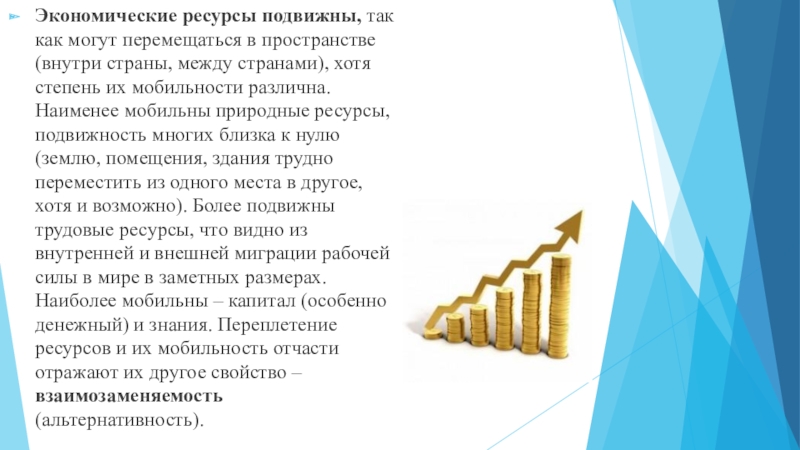 Экономические ресурсы подвижны, так как могут перемещаться в пространстве (внутри страны, между странами), хотя степень их мобильности различна. Наименее мобильны природные ресурсы, подвижность многих близка к нулю (землю, помещения, здания трудно переместить из одного места в другое, хотя и возможно). Более подвижны трудовые ресурсы, что видно из внутренней и внешней миграции рабочей силы в мире в заметных размерах. Наиболее мобильны – капитал (особенно денежный) и знания. Переплетение ресурсов и их мобильность отчасти отражают их другое свойство – взаимозаменяемость (альтернативность).